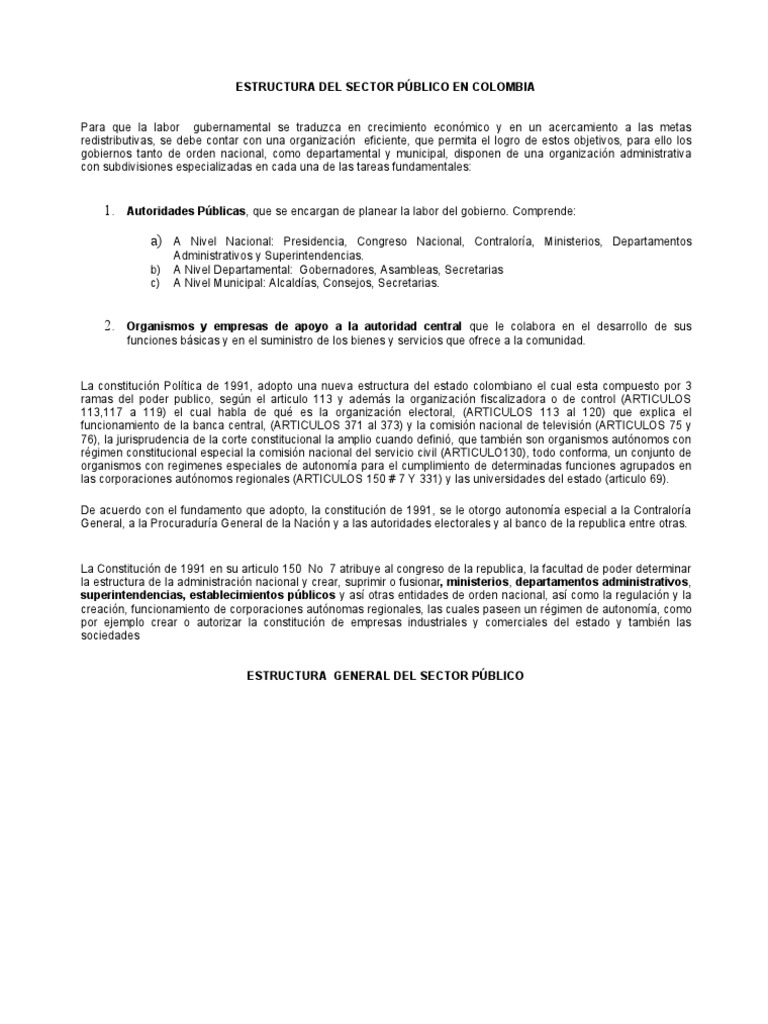 ESTRUCTURA DEL SECTOR PÚBLICO EN COLOMBIA

Para que la labor gubernamental se traduzca en crecimiento económico y en un acercamiento a las metas redistributivas, se debe contar con una organización eficiente, que permita el logro de estos objetivos, para ello los gobiernos tanto de orden nacional, como departamental y municipal, disponen de una organización administrativa con subdivisiones especializadas en cada una de las tareas fundamentales:

1. Autoridades Públicas, que se encargan de planear la labor del gobierno. Comprende:

a) A Nivel Nacional: Presidencia, Congreso Nacional, Contraloría, Ministerios, Departamentos Administrativos y Superintendencias.
b) A Nivel Departamental: Gobernadores, Asambleas, Secretarias
c) A Nivel Municipal: Alcaldías, Consejos, Secretarias.

2. Organismos y empresas de apoyo a la autoridad central que le colabora en el desarrollo de sus funciones básicas y en el suministro de los bienes y servicios que ofrece a la comunidad.

La constitución Política de 1991, adopto una nueva estructura del estado colombiano el cual esta compuesto por 3 ramas del poder publico, según el articulo 113 y además la organización fiscalizadora o de control (ARTICULOS 113,117 a 119) el cual habla de qué es la organización electoral, (ARTICULOS 113 al 120) que explica el funcionamiento de la banca central, (ARTICULOS 371 al 373) y la comisión nacional de televisión (ARTICULOS 75 y 76), la jurisprudencia de la corte constitucional la amplio cuando definió, que también son organismos autónomos con régimen constitucional especial la comisión nacional del servicio civil (ARTICULO130), todo conforma, un conjunto de organismos con regimenes especiales de autonomía para el cumplimiento de determinadas funciones agrupados en las corporaciones autónomos regionales (ARTICULOS 150 # 7 Y 331) y las universidades del estado (articulo 69).

De acuerdo con el fundamento que adopto, la constitución de 1991, se le otorgo autonomía especial a la Contraloría General, a la Procuraduría General de la Nación y a las autoridades electorales y al banco de la republica entre otras.

La Constitución de 1991 en su articulo 150 No 7 atribuye al congreso de la republica, la facultad de poder determinar la estructura de la administración nacional y crear, suprimir o fusionar, ministerios, departamentos administrativos, superintendencias, establecimientos públicos y así otras entidades de orden nacional, así como la regulación y la creación, funcionamiento de corporaciones autónomas regionales, las cuales paseen un régimen de autonomía, como por ejemplo crear o autorizar la constitución de empresas industriales y comerciales del estado y también las sociedades

ESTRUCTURA GENERAL DEL SECTOR PÚBLICO